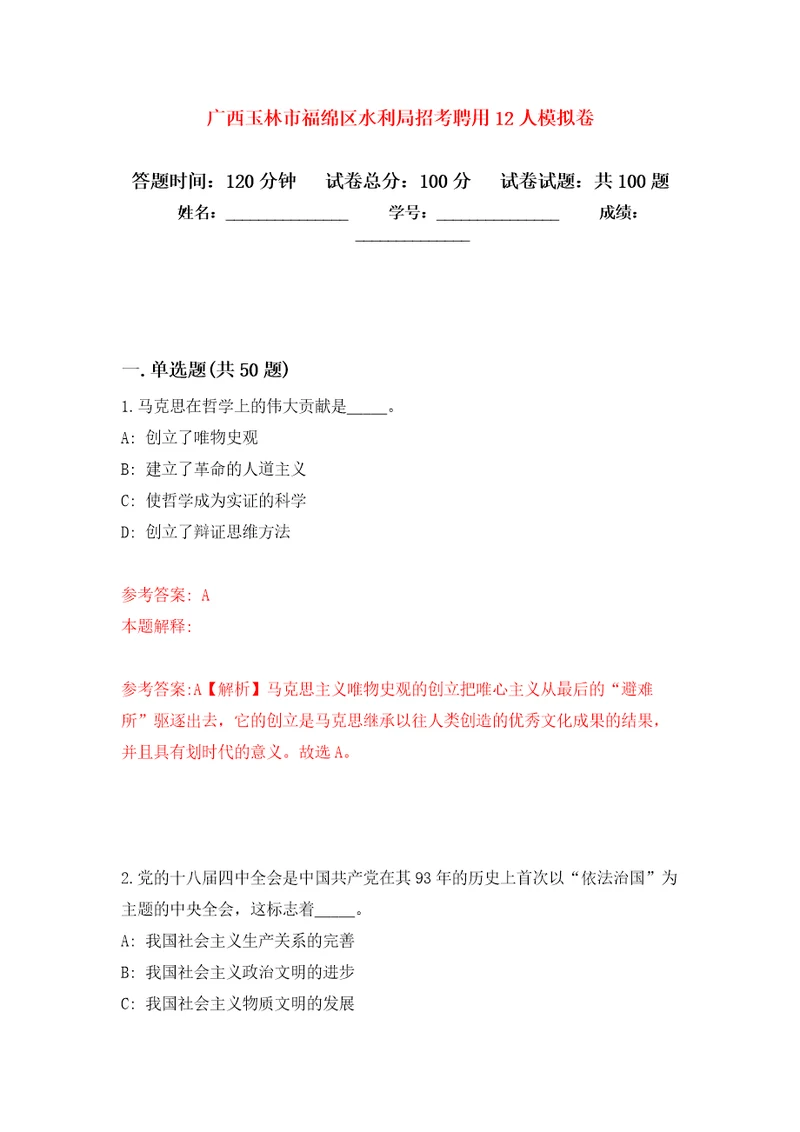 广西玉林市福绵区水利局招考聘用12人模拟卷

答题时间：120分钟　试卷总分：100分　试卷试题：共100题

姓名：______________　学号：______________　成绩：______________

一.单选题(共50题)

1.马克思在哲学上的伟大贡献是_____。

A: 创立了唯物史观

B: 建立了革命的人道主义

C: 使哲学成为实证的科学

D: 创立了辩证思维方法

参考答案: A

本题解释:

参考答案:A【解析】马克思主义唯物史观的创立把唯心主义从最后的“避难所”驱逐出去，它的创立是马克思继承以往人类创造的优秀文化成果的结果，并且具有划时代的意义。故选A。

2.党的十八届四中全会是中国共产党在其93年的历史上首次以“依法治国”为主题的中央全会，这标志着_____。

A: 我国社会主义生产关系的完善

B: 我国社会主义政治文明的进步

C: 我国社会主义物质文明的发展